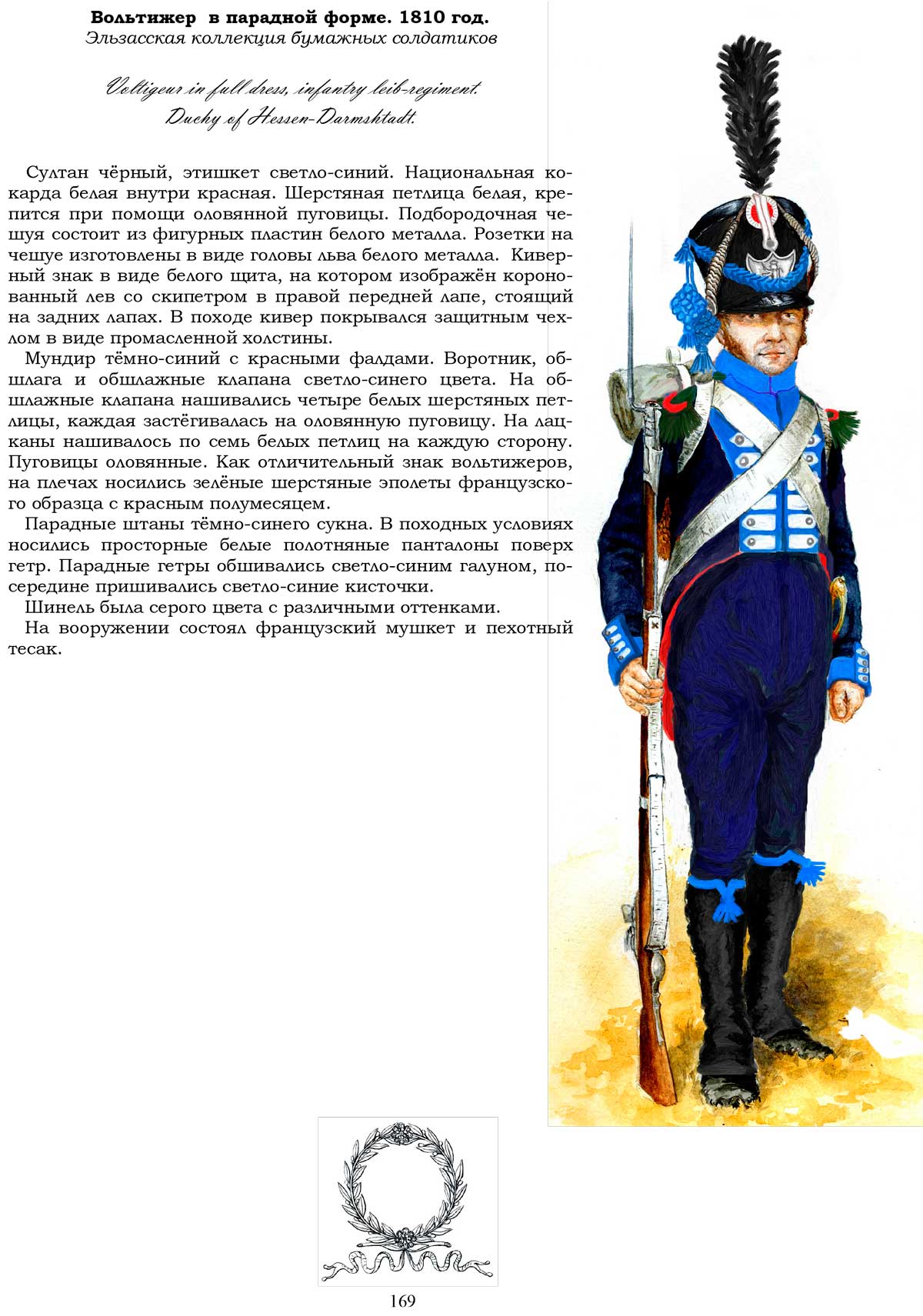 Вольтижер в парадной форме. 1810 год.
Эльзасская коллекция бумажных солдатиков

Voltigeur in full dress, infantry leib-regiment.
Duchy of Hessen-Darmshtadt.

Султан чёрный, этишкет светло-синий. Национальная кокарда белая внутри красная. Шерстяная петлица белая, крепится при помощи оловянной пуговицы. Подбородочная чешуя состоит из фигурных пластин белого металла. Розетки на чешуе изготовлены в виде головы льва белого металла. Киверный знак в виде белого щита, на котором изображён коронованный лев со скипетром в правой передней лапе, стоящий на задних лапах. В походе кивер покрывался защитным чехлом в виде промасленной холстины.

Мундир тёмно-синий с красными фалдами. Воротник, обшлага и обшлажные клапана светло-синего цвета. На обшлажные клапана нашивались четыре белых шерстяных петлицы, каждая застёгивалась на оловянную пуговицу. На лацканы нашивалось по семь белых петлиц на каждую сторону. Пуговицы оловянные. Как отличительный знак вольтижеров, на плечах носились зелёные шерстяные эполеты французского образца с красным полумесяцем.

Парадные штаны тёмно-синего сукна. В походных условиях носились просторные белые полотняные панталоны поверх гетр. Парадные гетры обшивались светло-синим галуном, посередине пришивались светло-синие кисточки.

Шинель была серого цвета с различными оттенками.

На вооружении состоял французский мушкет и пехотный тесак.

169